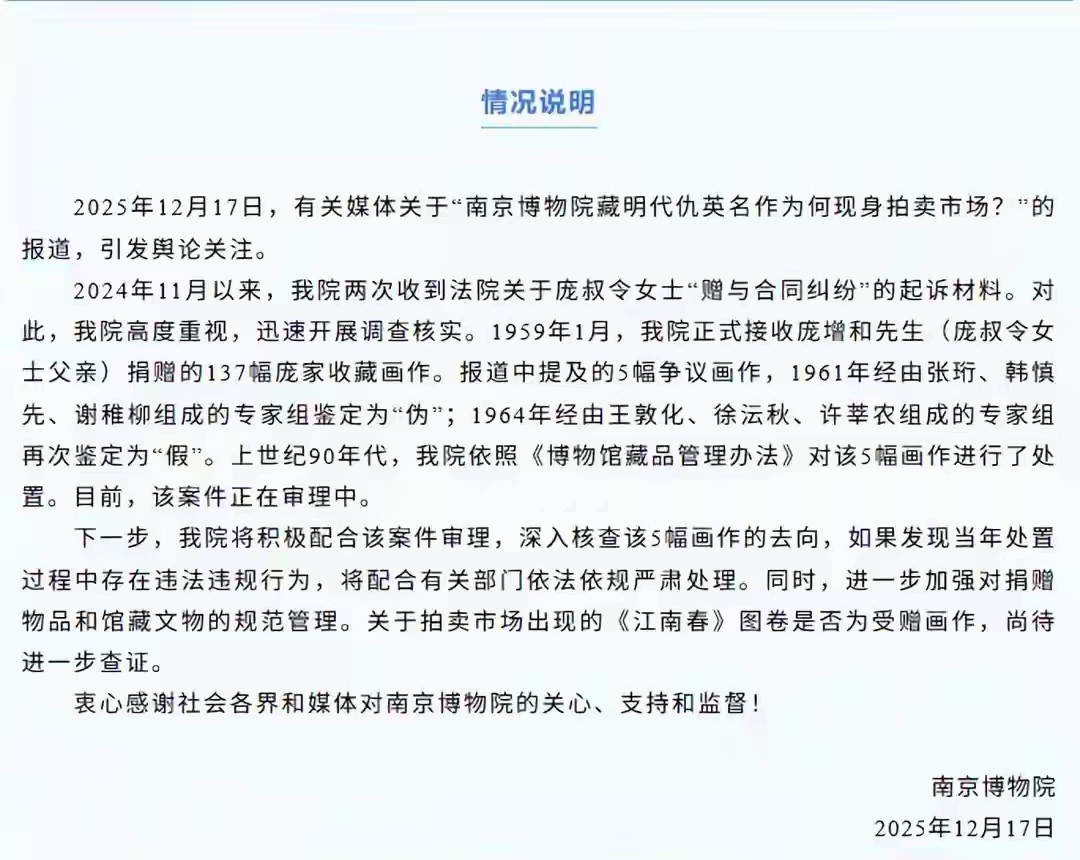 情况说明

2025年12月17日，有关媒体关于“南京博物院藏明代仇英名作为何现身拍卖市场？”的报道，引发舆论关注。

2024年11月以来，我院两次收到法院关于庞叔令女士“赠与合同纠纷”的起诉材料。对此，我院高度重视，迅速开展调查核实。1959年1月，我院正式接收庞增和先生（庞叔令女士父亲）捐赠的137幅庞家收藏画作。报道中提及的5幅争议画作，1961年经由张珩、韩慎先、谢稚柳组成的专家组鉴定为“伪”；1964年经由王敦化、徐沄秋、许莘农组成的专家组再次鉴定为“假”。上世纪90年代，我院依照《博物馆藏品管理办法》对该5幅画作进行了处置。目前，该案件正在审理中。

下一步，我院将积极配合该案件审理，深入核查该5幅画作的去向，如果发现当年处置过程中存在违法违规行为，将配合有关部门依法依规严肃处理。同时，进一步加强对捐赠物品和馆藏文物的规范管理。关于拍卖市场出现的《江南春》图卷是否为受赠画作，尚待进一步查证。

衷心感谢社会各界和媒体对南京博物院的关心、支持和监督！

南京博物院
2025年12月17日